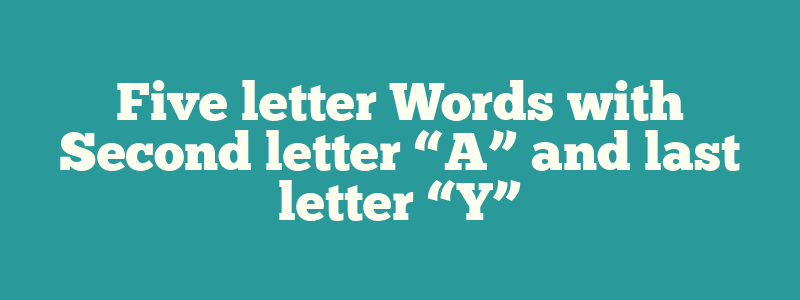 Five letter Words with Second letter “A” and last letter “Y”